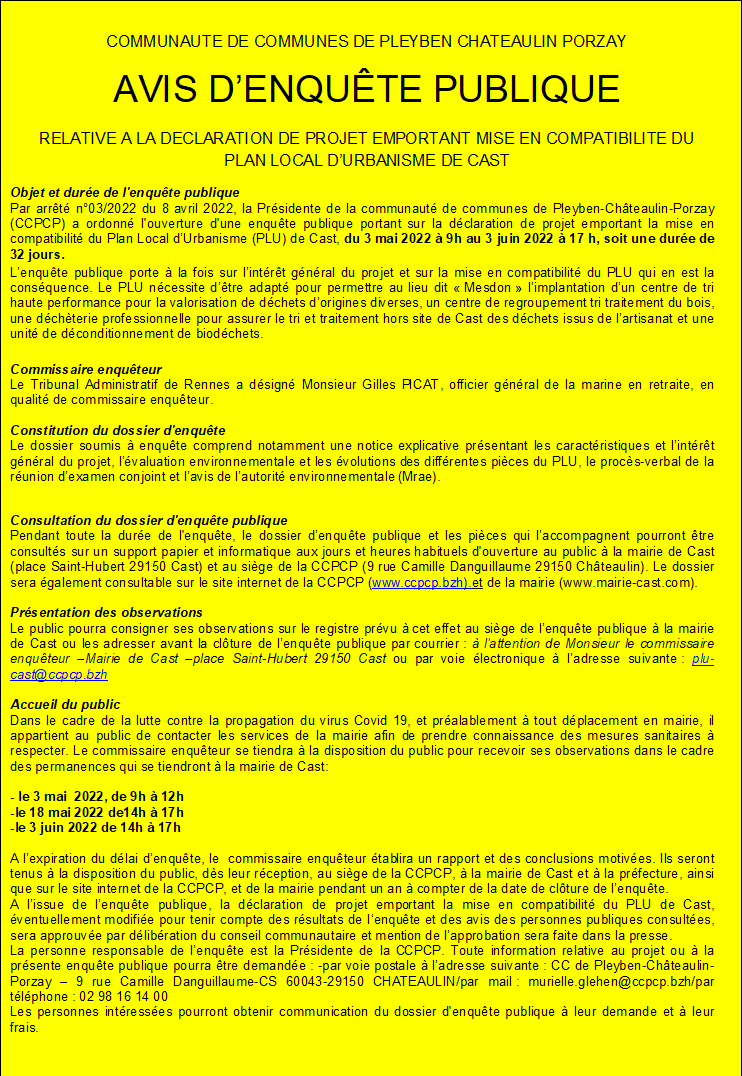 COMMUNAUTE DE COMMUNES DE PLEYBEN CHATEAULIN PORZAY

AVIS D'ENQUÊTE PUBLIQUE

RELATIVE A LA DECLARATION DE PROJET EMPORTANT MISE EN COMPATIBILITE DU PLAN LOCAL D'URBANISME DE CAST

Objet et durée de l'enquête publique
Par arrêté n°03/2022 du 8 avril 2022, la Présidente de la communauté de communes de Pleyben-Châteaulin-Porzay (CCPCP) a ordonné l'ouverture d'une enquête publique portant sur la déclaration de projet emportant la mise en compatibilité du Plan Local d'Urbanisme (PLU) de Cast, du 3 mai 2022 à 9h au 3 juin 2022 à 17 h, soit une durée de 32 jours.
L'enquête publique porte à la fois sur l'intérêt général du projet et sur la mise en compatibilité du PLU qui en est la conséquence. Le PLU nécessite d'être adapté pour permettre au lieu dit « Mesdon » l'implantation d'un centre de tri haute performance pour la valorisation de déchets d'origines diverses, un centre de regroupement tri traitement du bois, une déchèterie professionnelle pour assurer le tri et traitement hors site de Cast des déchets issus de l'artisanat et une unité de déconditionnement de biodéchets.

Commissaire enquêteur
Le Tribunal Administratif de Rennes a désigné Monsieur Gilles PICAT, officier général de la marine en retraite, en qualité de commissaire enquêteur.

Constitution du dossier d'enquête
Le dossier soumis à enquête comprend notamment une notice explicative présentant les caractéristiques et l'intérêt général du projet, l'évaluation environnementale et les évolutions des différentes pièces du PLU, le procès-verbal de la réunion d'examen conjoint et l'avis de l'autorité environnementale (Mrae).

Consultation du dossier d'enquête publique
Pendant toute la durée de l'enquête, le dossier d'enquête publique et les pièces qui l'accompagnent pourront être consultés sur un support papier et informatique aux jours et heures habituels d'ouverture au public à la mairie de Cast (place Saint-Hubert 29150 Cast) et au siège de la CCPCP (9 rue Camille Danguillaume 29150 Châteaulin). Le dossier sera également consultable sur le site internet de la CCPCP (www.ccpcp.bzh) et de la mairie (www.mairie-cast.com).

Présentation des observations
Le public pourra consigner ses observations sur le registre prévu à cet effet au siège de l'enquête publique à la mairie de Cast ou les adresser avant la clôture de l'enquête publique par courrier : à l'attention de Monsieur le commissaire enquêteur –Mairie de Cast –place Saint-Hubert 29150 Cast ou par voie électronique à l'adresse suivante : plu-cast@ccpcp.bzh

Accueil du public
Dans le cadre de la lutte contre la propagation du virus Covid 19, et préalablement à tout déplacement en mairie, il appartient au public de contacter les services de la mairie afin de prendre connaissance des mesures sanitaires à respecter. Le commissaire enquêteur se tiendra à la disposition du public pour recevoir ses observations dans le cadre des permanences qui se tiendront à la mairie de Cast:

- le 3 mai 2022, de 9h à 12h
-le 18 mai 2022 de14h à 17h
-le 3 juin 2022 de 14h à 17h

A l'expiration du délai d'enquête, le commissaire enquêteur établira un rapport et des conclusions motivées. Ils seront tenus à la disposition du public, dès leur réception, au siège de la CCPCP, à la mairie de Cast et à la préfecture, ainsi que sur le site internet de la CCPCP, et de la mairie pendant un an à compter de la date de clôture de l'enquête.
A l'issue de l'enquête publique, la déclaration de projet emportant la mise en compatibilité du PLU de Cast, éventuellement modifiée pour tenir compte des résultats de l'enquête et des avis des personnes publiques consultées, sera approuvée par délibération du conseil communautaire et mention de l'approbation sera faite dans la presse.
La personne responsable de l'enquête est la Présidente de la CCPCP. Toute information relative au projet ou à la présente enquête publique pourra être demandée : -par voie postale à l'adresse suivante : CC de Pleyben-Châteaulin-Porzay – 9 rue Camille Danguillaume-CS 60043-29150 CHATEAULIN/par mail : murielle.glehen@ccpcp.bzh/par téléphone : 02 98 16 14 00
Les personnes intéressées pourront obtenir communication du dossier d'enquête publique à leur demande et à leur frais.